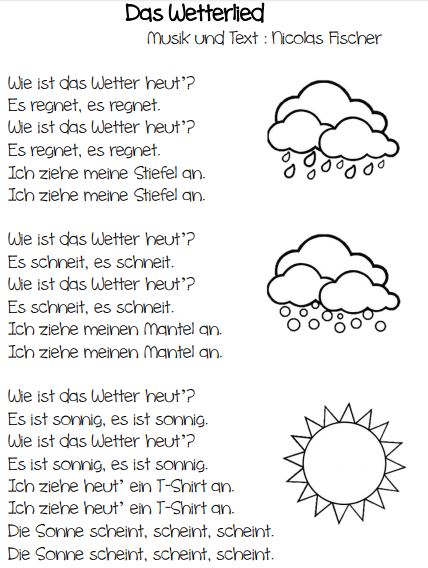 Das Wetterlied
Musik und Text : Nicolas Fischer

Wie ist das Wetter heut'?
Es regnet, es regnet.
Wie ist das Wetter heut'?
Es regnet, es regnet.
Ich ziehe meine Stiefel an.
Ich ziehe meine Stiefel an.

Wie ist das Wetter heut'?
Es schneit, es schneit.
Wie ist das Wetter heut'?
Es schneit, es schneit.
Ich ziehe meinen Mantel an.
Ich ziehe meinen Mantel an.

Wie ist das Wetter heut'?
Es ist sonnig, es ist sonnig.
Wie ist das Wetter heut'?
Es ist sonnig, es ist sonnig.
Ich ziehe heut' ein T-Shirt an.
Ich ziehe heut' ein T-Shirt an.
Die Sonne scheint, scheint, scheint.
Die Sonne scheint, scheint, scheint.